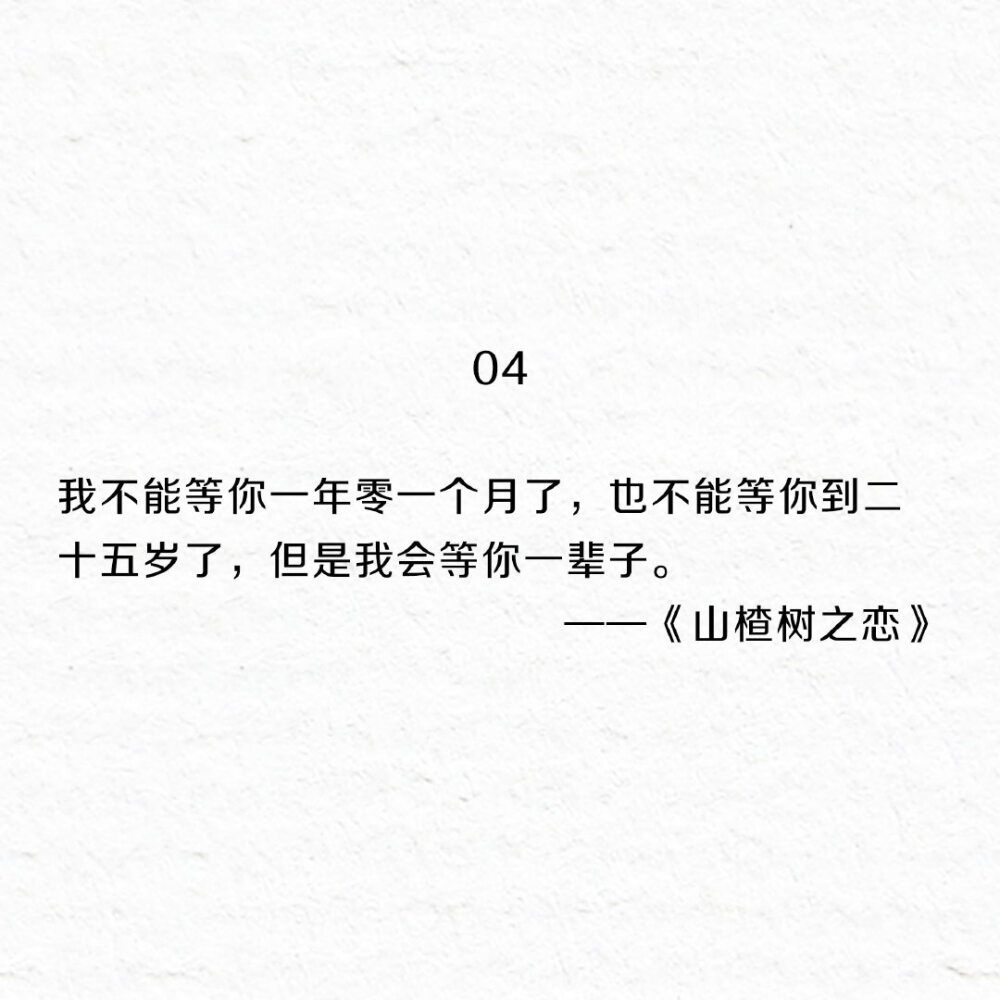 04

我不能等你一年零一个月了，也不能等你到二十五岁了，但是我会等你一辈子。

——《山楂树之恋》